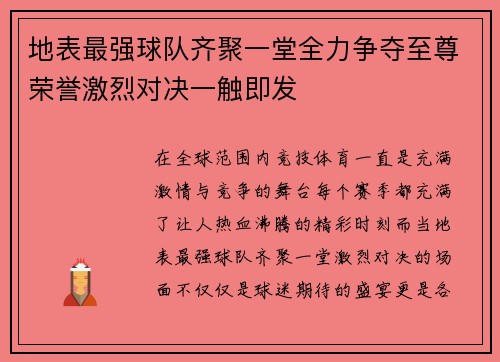 地表最强球队齐聚一堂全力争夺至尊荣誉激烈对决一触即发

在全球范围内竞技体育一直是充满激情与竞争的舞台每个赛季都充满了让人热血沸腾的精彩时刻而当地表最强球队齐聚一堂激烈对决的场面不仅仅是球迷期待的盛宴更是各